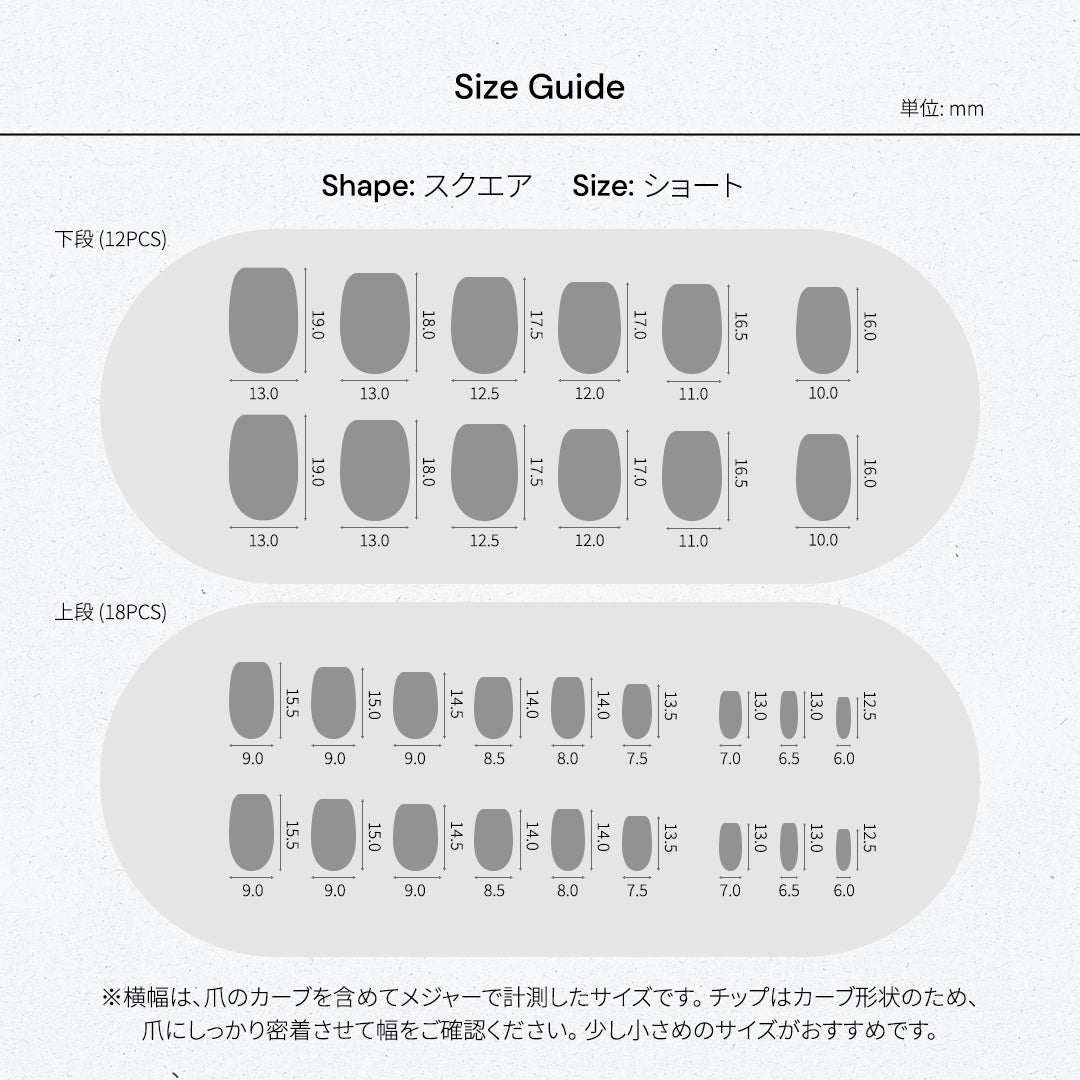 Size Guide

単位: mm

Shape: スクエア Size: ショート

下段 (12PCS)

19.0 18.0 17.5 17.0 16.5 16.0
13.0 13.0 12.5 12.0 11.0 10.0

19.0 18.0 17.5 17.0 16.5 16.0
13.0 13.0 12.5 12.0 11.0 10.0

上段 (18PCS)

15.5 15.0 14.5 14.0 14.0 13.5 13.0 13.0 12.5
9.0 9.0 9.0 8.5 8.0 7.5 7.0 6.5 6.0

15.5 15.0 14.5 14.0 14.0 13.5 13.0 13.0 12.5
9.0 9.0 9.0 8.5 8.0 7.5 7.0 6.5 6.0

※横幅は、爪のカーブを含めてメジャーで計測したサイズです。チップはカーブ形状のため、爪にしっかり密着させて幅をご確認ください。少し小さめのサイズがおすすめです。